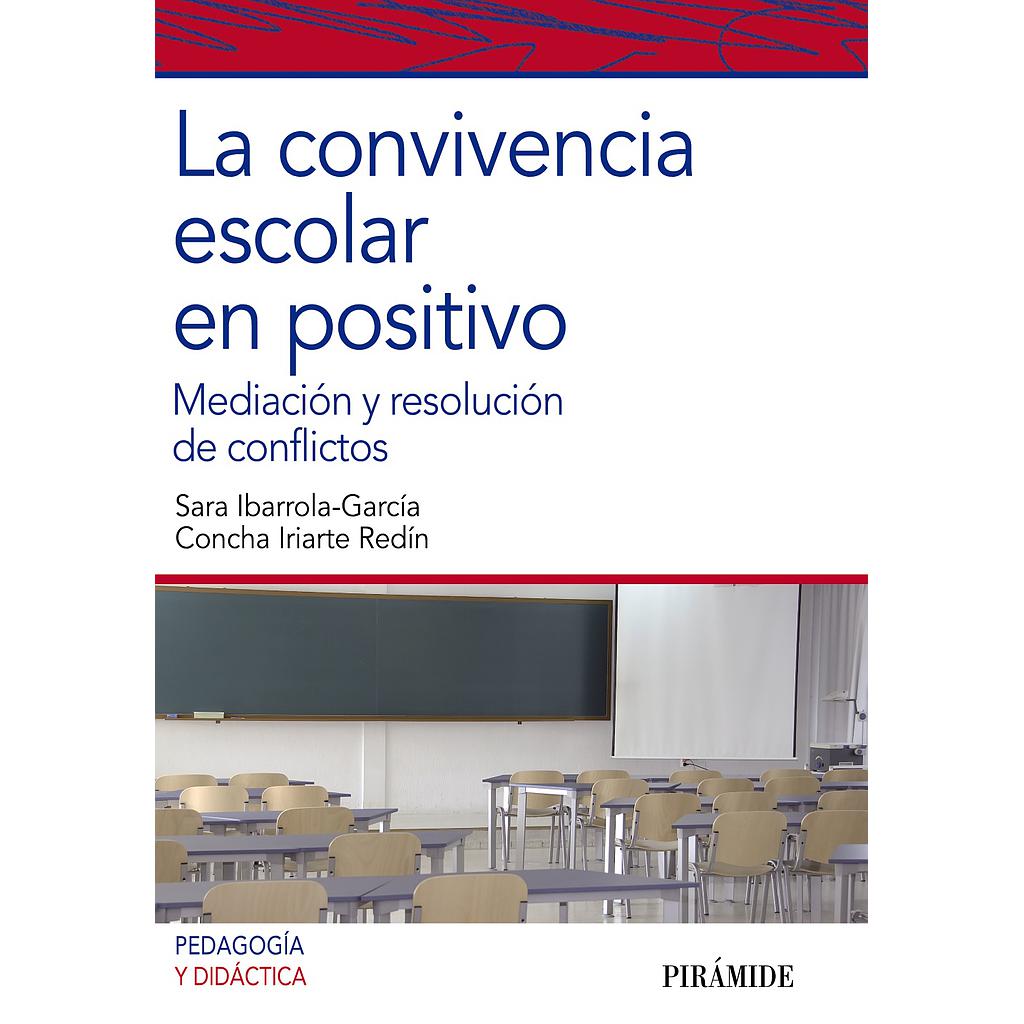 La convivencia escolar en positivo

Mediación y resolución de conflictos

Sara Ibarrola-García
Concha Iriarte Redín

PEDAGOGÍA
Y DIDÁCTICA

PIRÁMIDE